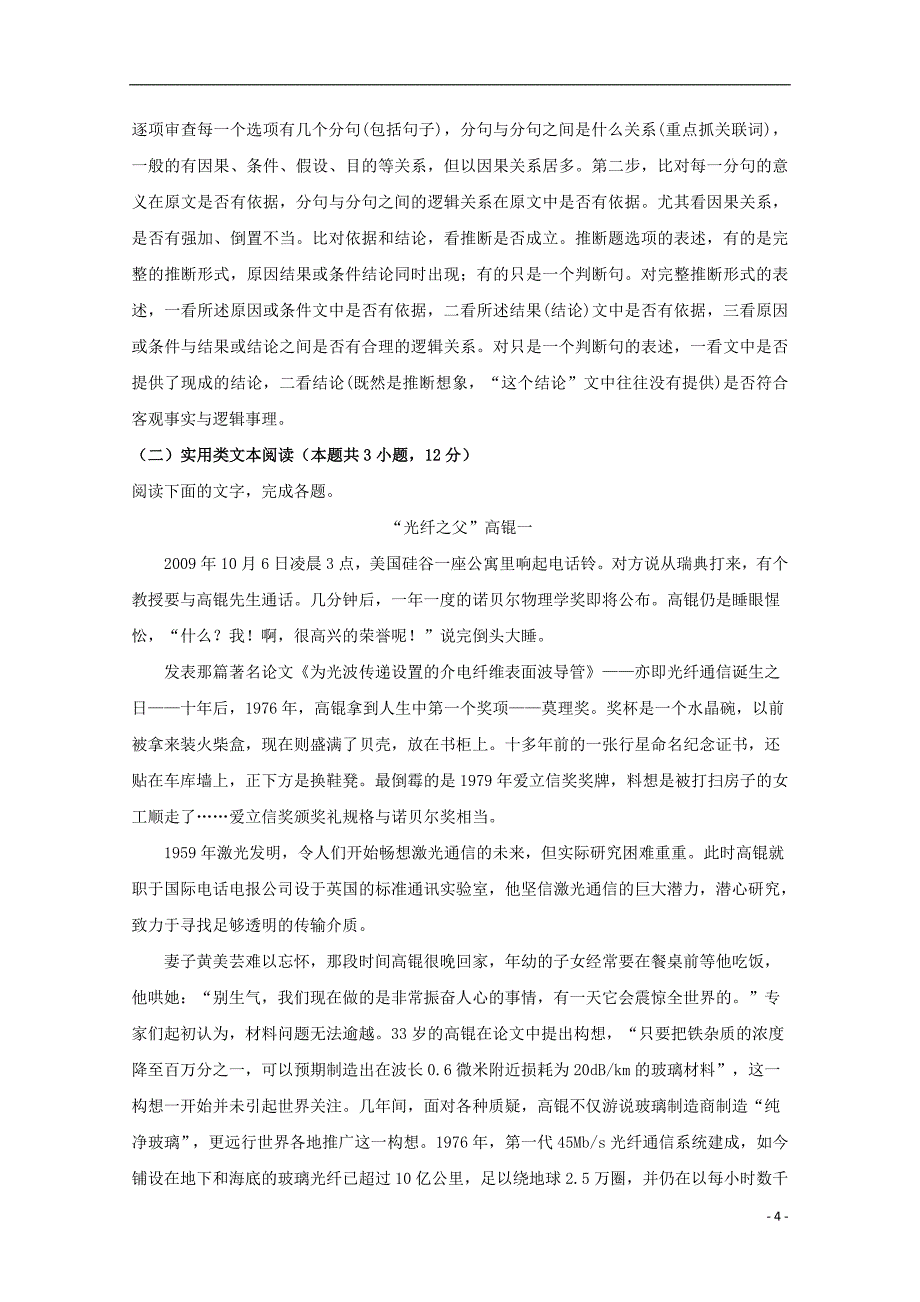 逐项审查每一个选项有几个分句(包括句子)，分句与分句之间是什么关系(重点抓关联词)，一般的有因果、条件、假设、目的等关系，但以因果关系居多。第二步，比对每一分句的意义在原文是否有依据，分句与分句之间的逻辑关系在原文中是否有依据。尤其看因果关系，是否有强加、倒置不当。比对依据和结论，看推断是否成立。推断题选项的表述，有的是完整的推断形式，原因结果或条件结论同时出现；有的只是一个判断句。对完整推断形式的表述，一看所述原因或条件文中是否有依据，二看所述结果(结论)文中是否有依据，三看原因或条件与结果或结论之间是否有合理的逻辑关系。对只是一个判断句的表述，一看文中是否提供了现成的结论，二看结论(既然是推断想象，“这个结论”文中往往没有提供)是否符合客观事实与逻辑事理。

（二）实用类文本阅读（本题共3小题，12分）

阅读下面的文字，完成各题。

“光纤之父”高锟一

2009年10月6日凌晨3点，美国硅谷一座公寓里响起电话铃。对方说从瑞典打来，有个教授要与高锟先生通话。几分钟后，一年一度的诺贝尔物理学奖即将公布。高锟仍是睡眼惺忪，“什么？我！啊，很高兴的荣誉呢！”说完倒头大睡。

发表那篇著名论文《为光波传递设置的介电纤维表面波导管》——亦即光纤通信诞生之日——十年后，1976年，高锟拿到人生中第一个奖项——莫理奖。奖杯是一个水晶碗，以前被拿来装火柴盒，现在则盛满了贝壳，放在书柜上。十多年前的一张行星命名纪念证书，还贴在车库墙上，正下方是换鞋凳。最倒霉的是1979年爱立信奖奖牌，料想是被打扫房子的女工顺走了……爱立信奖颁奖礼规格与诺贝尔奖相当。

1959年激光发明，令人们开始畅想激光通信的未来，但实际研究困难重重。此时高锟就职于国际电话电报公司设于英国的标准通讯实验室，他坚信激光通信的巨大潜力，潜心研究，致力于寻找足够透明的传输介质。

妻子黄美芸难以忘怀，那段时间高锟很晚回家，年幼的子女经常要在餐桌前等他吃饭，他哄她：“别生气，我们现在做的是非常振奋人心的事情，有一天它会震惊全世界的。”专家们起初认为，材料问题无法逾越。33岁的高锟在论文中提出构想，“只要把铁杂质的浓度降至百万分之一，可以预期制造出在波长0.6微米附近损耗为20dB/km的玻璃材料”，这一构想一开始并未引起世界关注。几年间，面对各种质疑，高锟不仅游说玻璃制造商制造“纯净玻璃”，更远行世界各地推广这一构想。1976年，第一代45Mb/s光纤通信系统建成，如今铺设在地下和海底的玻璃光纤已超过10亿公里，足以绕地球2.5万圈，并仍在以每小时数千

- 4 -